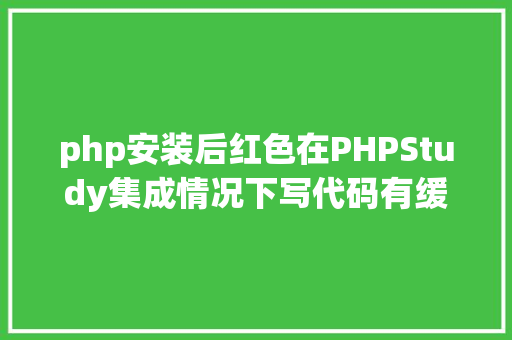 php安装后红色在PHPStudy集成情况下写代码有缓